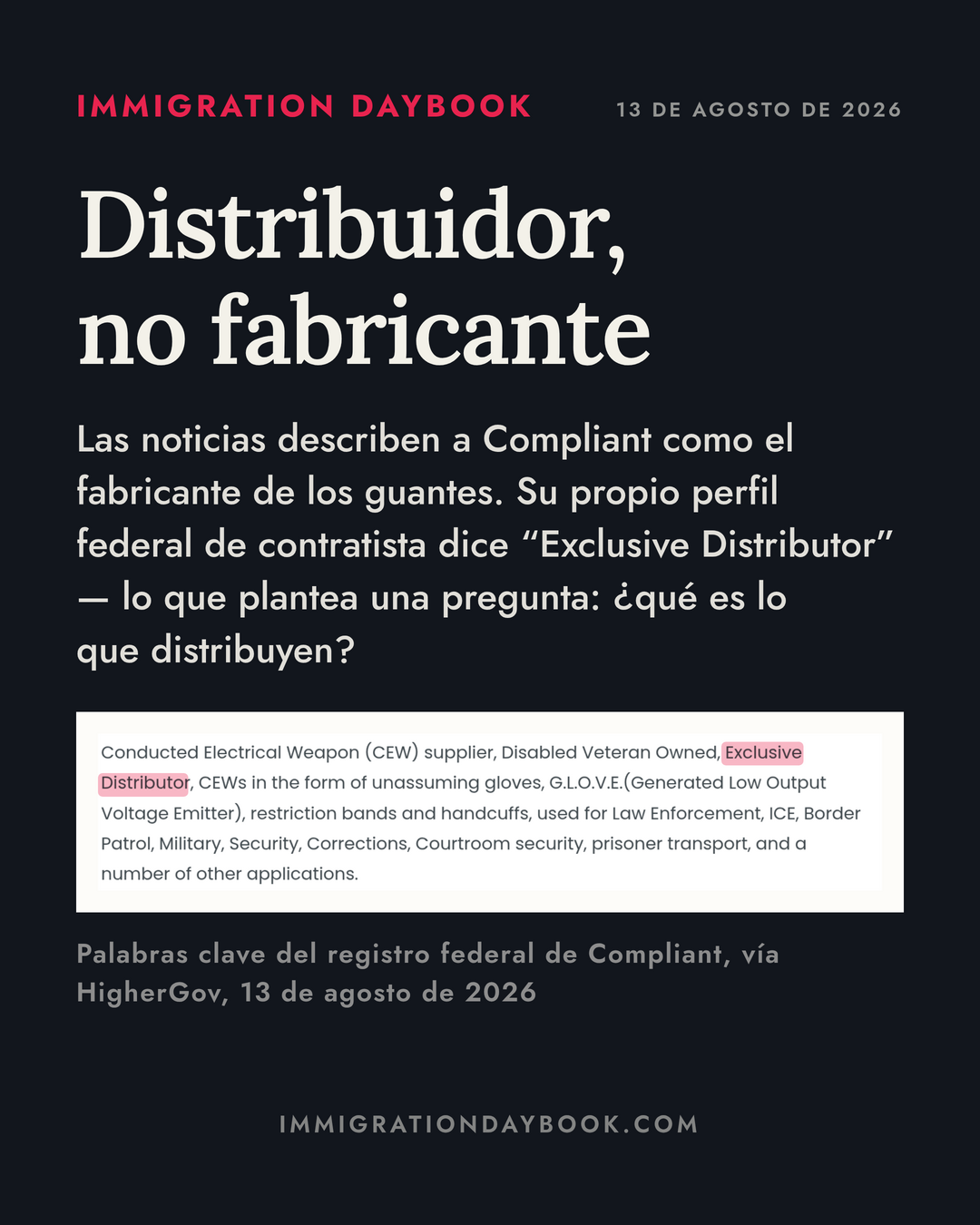 IMMIGRATION DAYBOOK

13 DE AGOSTO DE 2026

Distribuidor, no fabricante

Las noticias describen a Compliant como el fabricante de los guantes. Su propio perfil federal de contratista dice “Exclusive Distributor” — lo que plantea una pregunta: ¿qué es lo que distribuyen?

Conducted Electrical Weapon (CEW) supplier, Disabled Veteran Owned, Exclusive Distributor, CEWs in the form of unassuming gloves, G.L.O.V.E.(Generated Low Output Voltage Emitter), restriction bands and handcuffs, used for Law Enforcement, ICE, Border Patrol, Military, Security, Corrections, Courtroom security, prisoner transport, and a number of other applications.

Palabras clave del registro federal de Compliant, vía HigherGov, 13 de agosto de 2026

IMMIGRATIONDAYBOOK.COM